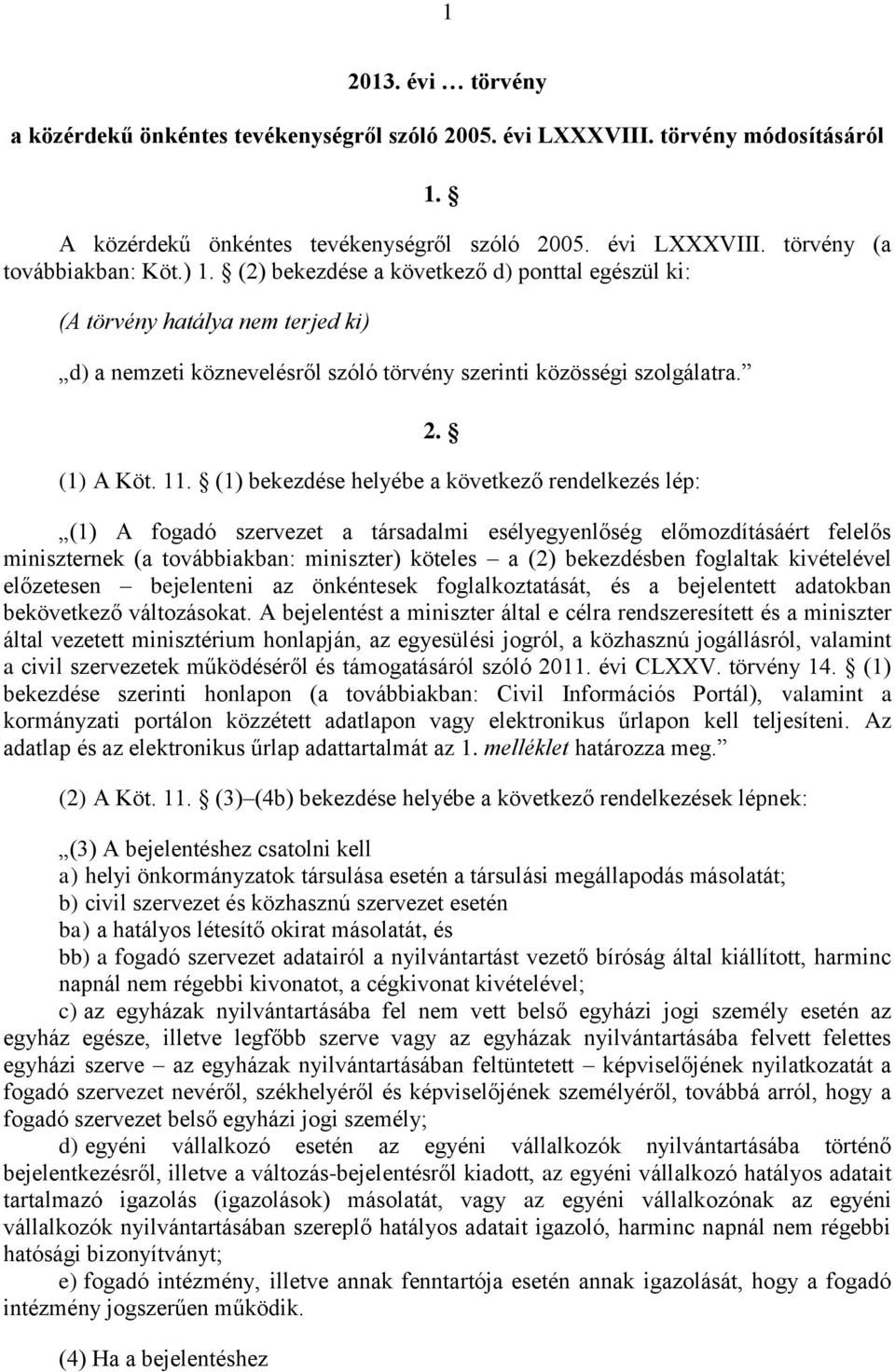 1

2013. évi … törvény

a közérdekű önkéntes tevékenységről szóló 2005. évi LXXXVIII. törvény módosításáról

1. §

A közérdekű önkéntes tevékenységről szóló 2005. évi LXXXVIII. törvény (a továbbiakban: Köt.) 1. § (2) bekezdése a következő d) ponttal egészül ki:

(A törvény hatálya nem terjed ki)

„d) a nemzeti köznevelésről szóló törvény szerinti közösségi szolgálatra.”

2. §

(1) A Köt. 11. § (1) bekezdése helyébe a következő rendelkezés lép:

„(1) A fogadó szervezet a társadalmi esélyegyenlőség előmozdításáért felelős miniszternek (a továbbiakban: miniszter) köteles – a (2) bekezdésben foglaltak kivételével előzetesen – bejelenteni az önkéntesek foglalkoztatását, és a bejelentett adatokban bekövetkező változásokat. A bejelentést a miniszter által e célra rendszeresített és a miniszter által vezetett minisztérium honlapján, az egyesülési jogról, a közhasznú jogállásról, valamint a civil szervezetek működéséről és támogatásáról szóló 2011. évi CLXXV. törvény 14. § (1) bekezdése szerinti honlapon (a továbbiakban: Civil Információs Portál), valamint a kormányzati portálon közzétett adatlapon vagy elektronikus űrlapon kell teljesíteni. Az adatlap és az elektronikus űrlap adattartalmát az 1. melléklet határozza meg.”

(2) A Köt. 11. § (3)–(4b) bekezdése helyébe a következő rendelkezések lépnek:

„(3) A bejelentéshez csatolni kell
a) helyi önkormányzatok társulása esetén a társulási megállapodás másolatát;
b) civil szervezet és közhasznú szervezet esetén
ba) a hatályos létesítő okirat másolatát, és
bb) a fogadó szervezet adatairól a nyilvántartást vezető bíróság által kiállított, harminc napnál nem régebbi kivonatot, a cégkivonat kivételével;
c) az egyházak nyilvántartásába fel nem vett belső egyházi jogi személy esetén az egyház egésze, illetve legfőbb szerve vagy az egyházak nyilvántartásába felvett felettes egyházi szerve – az egyházak nyilvántartásában feltüntetett – képviselőjének nyilatkozatát a fogadó szervezet nevéről, székhelyéről és képviselőjének személyéről, továbbá arról, hogy a fogadó szervezet belső egyházi jogi személy;
d) egyéni vállalkozó esetén az egyéni vállalkozók nyilvántartásába történő bejelentkezésről, illetve a változás-bejelentésről kiadott, az egyéni vállalkozó hatályos adatait tartalmazó igazolás (igazolások) másolatát, vagy az egyéni vállalkozónak az egyéni vállalkozók nyilvántartásában szereplő hatályos adatait igazoló, harminc napnál nem régebbi hatósági bizonyítványt;
e) fogadó intézmény, illetve annak fenntartója esetén annak igazolását, hogy a fogadó intézmény jogszerűen működik.

(4) Ha a bejelentéshez